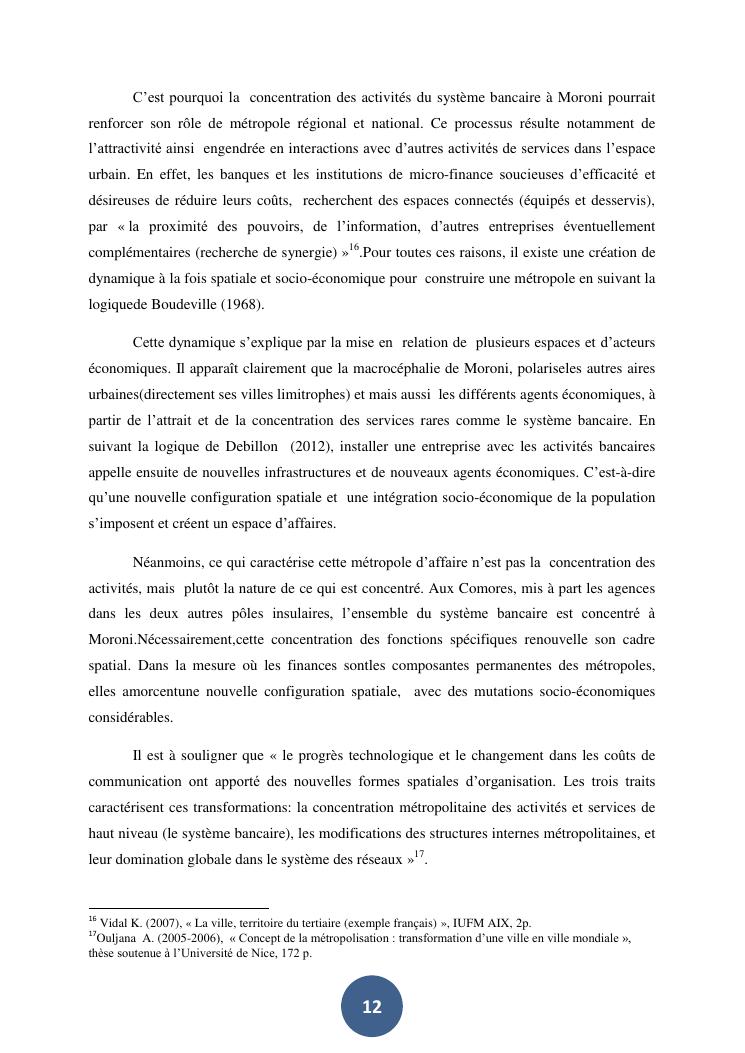 C’est pourquoi la concentration des activités du système bancaire à Moroni pourrait renforcer son rôle de métropole régional et national. Ce processus résulte notamment de l’attractivité ainsi engendrée en interactions avec d’autres activités de services dans l’espace urbain. En effet, les banques et les institutions de micro-finance soucieuses d’efficacité et désireuses de réduire leurs coûts, recherchent des espaces connectés (équipés et desservis), par « la proximité des pouvoirs, de l’information, d’autres entreprises éventuellement complémentaires (recherche de synergie) »$^{16}$.Pour toutes ces raisons, il existe une création de dynamique à la fois spatiale et socio-économique pour construire une métropole en suivant la logiquede Boudeville (1968).

Cette dynamique s’explique par la mise en relation de plusieurs espaces et d’acteurs économiques. Il apparaît clairement que la macrocéphalie de Moroni, polariseles autres aires urbaines(directement ses villes limitrophes) et mais aussi les différents agents économiques, à partir de l’attrait et de la concentration des services rares comme le système bancaire. En suivant la logique de Debillon (2012), installer une entreprise avec les activités bancaires appelle ensuite de nouvelles infrastructures et de nouveaux agents économiques. C’est-à-dire qu’une nouvelle configuration spatiale et une intégration socio-économique de la population s’imposent et créent un espace d’affaires.

Néanmoins, ce qui caractérise cette métropole d’affaire n’est pas la concentration des activités, mais plutôt la nature de ce qui est concentré. Aux Comores, mis à part les agences dans les deux autres pôles insulaires, l’ensemble du système bancaire est concentré à Moroni.Nécessairement,cette concentration des fonctions spécifiques renouvelle son cadre spatial. Dans la mesure où les finances sontles composantes permanentes des métropoles, elles amorcentune nouvelle configuration spatiale, avec des mutations socio-économiques considérables.

Il est à souligner que « le progrès technologique et le changement dans les coûts de communication ont apporté des nouvelles formes spatiales d’organisation. Les trois traits caractérisent ces transformations: la concentration métropolitaine des activités et services de haut niveau (le système bancaire), les modifications des structures internes métropolitaines, et leur domination globale dans le système des réseaux »$^{17}$.

$^{16}$ Vidal K. (2007), « La ville, territoire du tertiaire (exemple français) », IUFM AIX, 2p.
$^{17}$Ouljana A. (2005-2006), « Concept de la métropolisation : transformation d’une ville en ville mondiale », thèse soutenue à l’Université de Nice, 172 p.

12